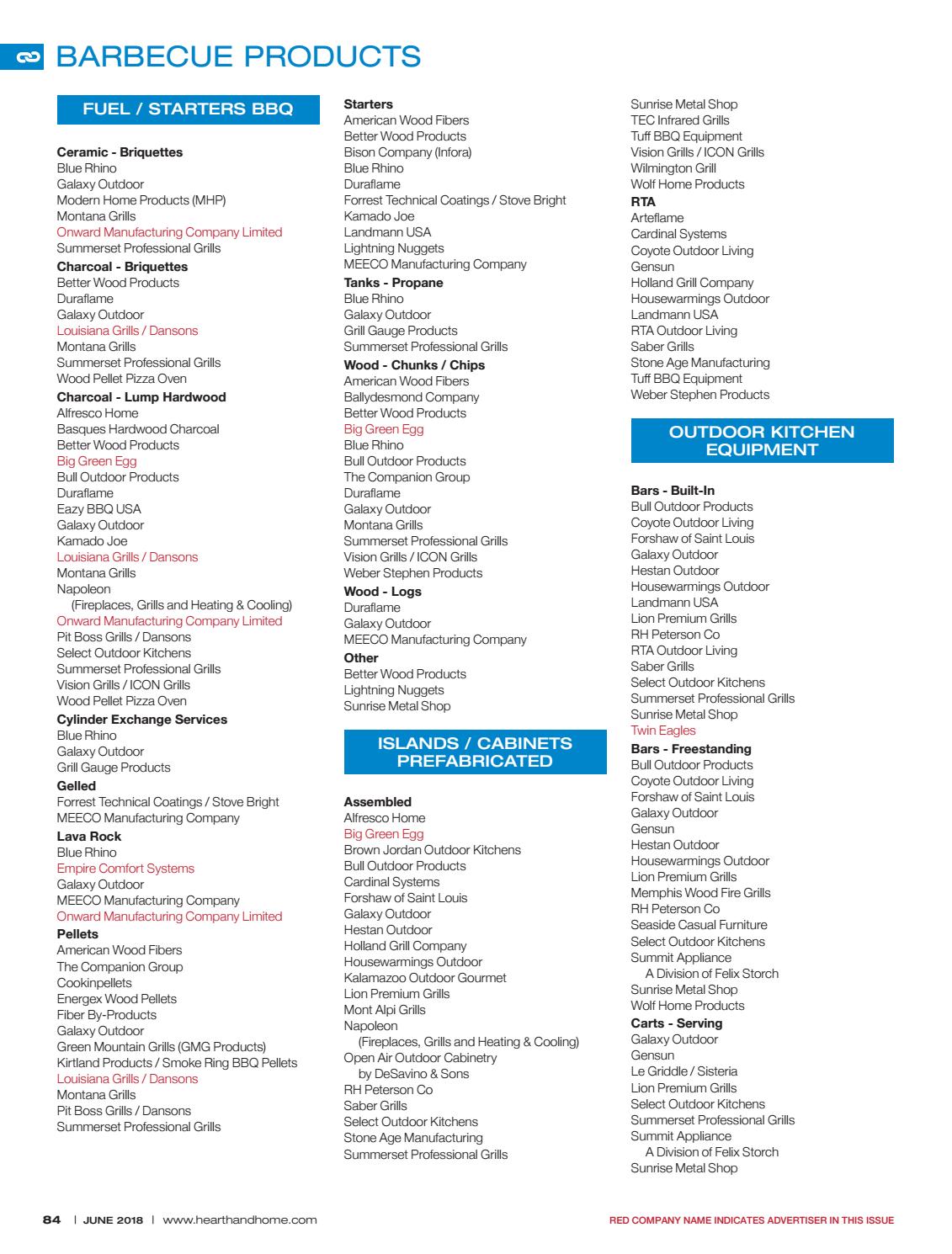 BARBECUE PRODUCTS

FUEL / STARTERS BBQ

Ceramic - Briquettes
Blue Rhino
Galaxy Outdoor
Modern Home Products (MHP)
Montana Grills
Onward Manufacturing Company Limited
Summerset Professional Grills

Charcoal - Briquettes
Better Wood Products
Duraflame
Galaxy Outdoor
Louisiana Grills / Dansons
Montana Grills
Summerset Professional Grills
Wood Pellet Pizza Oven

Charcoal - Lump Hardwood
Alfresco Home
Basques Hardwood Charcoal
Better Wood Products
Big Green Egg
Bull Outdoor Products
Duraflame
Eazy BBQ USA
Galaxy Outdoor
Kamado Joe
Louisiana Grills / Dansons
Montana Grills
Napoleon
(Fireplaces, Grills and Heating & Cooling)
Onward Manufacturing Company Limited
Pit Boss Grills / Dansons
Select Outdoor Kitchens
Summerset Professional Grills
Vision Grills / ICON Grills
Wood Pellet Pizza Oven

Cylinder Exchange Services
Blue Rhino
Galaxy Outdoor
Grill Gauge Products

Gelled
Forrest Technical Coatings / Stove Bright
MEECO Manufacturing Company

Lava Rock
Blue Rhino
Empire Comfort Systems
Galaxy Outdoor
MEECO Manufacturing Company
Onward Manufacturing Company Limited

Pellets
American Wood Fibers
The Companion Group
Cookinpellets
Energex Wood Pellets
Fiber By-Products
Galaxy Outdoor
Green Mountain Grills (GMG Products)
Kirtland Products / Smoke Ring BBQ Pellets
Louisiana Grills / Dansons
Montana Grills
Pit Boss Grills / Dansons
Summerset Professional Grills

Starters
American Wood Fibers
Better Wood Products
Bison Company (Infora)
Blue Rhino
Duraflame
Forrest Technical Coatings / Stove Bright
Kamado Joe
Landmann USA
Lightning Nuggets
MEECO Manufacturing Company

Tanks - Propane
Blue Rhino
Galaxy Outdoor
Grill Gauge Products
Summerset Professional Grills

Wood - Chunks / Chips
American Wood Fibers
Ballydesmond Company
Better Wood Products
Big Green Egg
Blue Rhino
Bull Outdoor Products
The Companion Group
Duraflame
Galaxy Outdoor
Montana Grills
Summerset Professional Grills
Vision Grills / ICON Grills
Weber Stephen Products

Wood - Logs
Duraflame
Galaxy Outdoor
MEECO Manufacturing Company

Other
Better Wood Products
Lightning Nuggets
Sunrise Metal Shop

ISLANDS / CABINETS PREFABRICATED

Assembled
Alfresco Home
Big Green Egg
Brown Jordan Outdoor Kitchens
Bull Outdoor Products
Cardinal Systems
Forshaw of Saint Louis
Galaxy Outdoor
Hestan Outdoor
Holland Grill Company
Housewarmings Outdoor
Kalamazoo Outdoor Gourmet
Lion Premium Grills
Mont Alpi Grills
Napoleon
(Fireplaces, Grills and Heating & Cooling)
Open Air Outdoor Cabinetry
by DeSavino & Sons
RH Peterson Co
Saber Grills
Select Outdoor Kitchens
Stone Age Manufacturing
Summerset Professional Grills

Sunrise Metal Shop
TEC Infrared Grills
Tuff BBQ Equipment
Vision Grills / ICON Grills
Wilmington Grill
Wolf Home Products

RTA
Arteflame
Cardinal Systems
Coyote Outdoor Living
Gensun
Holland Grill Company
Housewarmings Outdoor
Landmann USA
RTA Outdoor Living
Saber Grills
Stone Age Manufacturing
Tuff BBQ Equipment
Weber Stephen Products

OUTDOOR KITCHEN EQUIPMENT

Bars - Built-In
Bull Outdoor Products
Coyote Outdoor Living
Forshaw of Saint Louis
Galaxy Outdoor
Hestan Outdoor
Housewarmings Outdoor
Landmann USA
Lion Premium Grills
RH Peterson Co
RTA Outdoor Living
Saber Grills
Select Outdoor Kitchens
Summerset Professional Grills
Sunrise Metal Shop
Twin Eagles

Bars - Freestanding
Bull Outdoor Products
Coyote Outdoor Living
Forshaw of Saint Louis
Galaxy Outdoor
Gensun
Hestan Outdoor
Housewarmings Outdoor
Lion Premium Grills
Memphis Wood Fire Grills
RH Peterson Co
Seaside Casual Furniture
Select Outdoor Kitchens
Summit Appliance
A Division of Felix Storch
Sunrise Metal Shop
Wolf Home Products

Carts - Serving
Galaxy Outdoor
Gensun
Le Griddle / Sisteria
Lion Premium Grills
Select Outdoor Kitchens
Summerset Professional Grills
Summit Appliance
A Division of Felix Storch
Sunrise Metal Shop

84 | JUNE 2018 | www.hearthandhome.com
RED COMPANY NAME INDICATES ADVERTISER IN THIS ISSUE